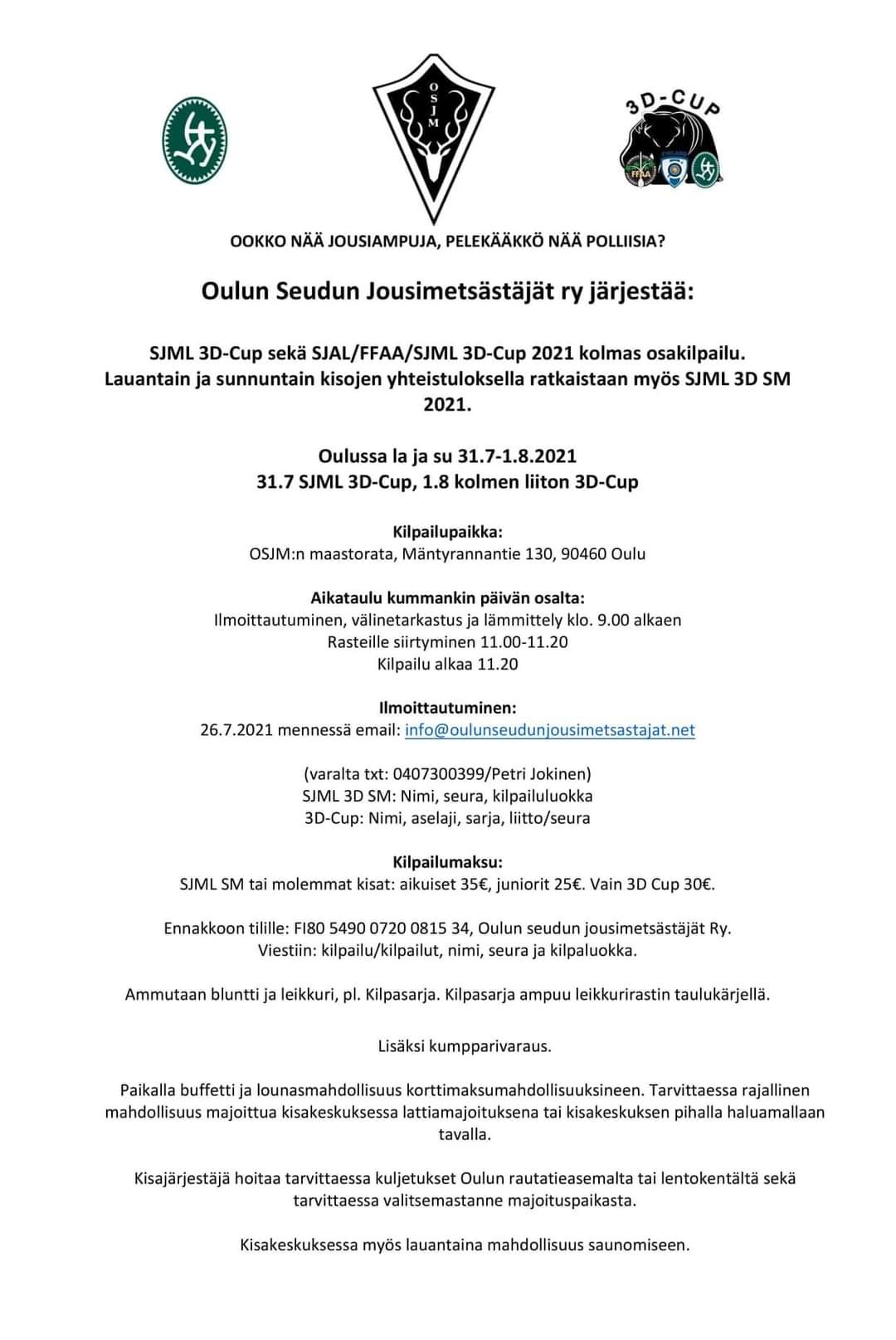 OSJM

3D-CUP

FFAA

OOKKO NÄÄ JOUSIAMPUJA, PELEKÄÄKKÖ NÄÄ POLLIISIA?

Oulun Seudun Jousimetsästäjät ry järjestää:

SJML 3D-Cup sekä SJAL/FFAA/SJML 3D-Cup 2021 kolmas osakilpailu. Lauantain ja sunnuntain kisojen yhteistuloksella ratkaistaan myös SJML 3D SM 2021.

Oulussa la ja su 31.7-1.8.2021
31.7 SJML 3D-Cup, 1.8 kolmen liiton 3D-Cup

Kilpailupaikka:
OSJM:n maastorata, Mäntyrannantie 130, 90460 Oulu

Aikataulu kummankin päivän osalta:
Ilmoittautuminen, välinetarkastus ja lämmittely klo. 9.00 alkaen
Rasteille siirtyminen 11.00-11.20
Kilpailu alkaa 11.20

Ilmoittautuminen:
26.7.2021 mennessä email: info@oulunseudunjousimetsastajat.net

(varalta txt: 0407300399/Petri Jokinen)
SJML 3D SM: Nimi, seura, kilpailuluokka
3D-Cup: Nimi, aselaji, sarja, liitto/seura

Kilpailumaksu:
SJML SM tai molemmat kisat: aikuiset 35€, juniorit 25€. Vain 3D Cup 30€.

Ennakkoon tilille: FI80 5490 0720 0815 34, Oulun seudun jousimetsästäjät Ry.
Viestiin: kilpailu/kilpailut, nimi, seura ja kilpaluokka.

Ammutaan bluntti ja leikkuri, pl. Kilpasarja. Kilpasarja ampuu leikkurirastin taulukärjellä.

Lisäksi kumpparivaraus.

Paikalla buffetti ja lounasmahdollisuus korttimaksumahdollisuuksineen. Tarvittaessa rajallinen mahdollisuus majoittua kisakeskuksessa lattiamajoituksena tai kisakeskuksen pihalla haluamallaan tavalla.

Kisajärjestäjä hoitaa tarvittaessa kuljetukset Oulun rautatieasemalta tai lentokentältä sekä tarvittaessa valitsemastanne majoituspaikasta.

Kisakeskuksessa myös lauantaina mahdollisuus saunomiseen.